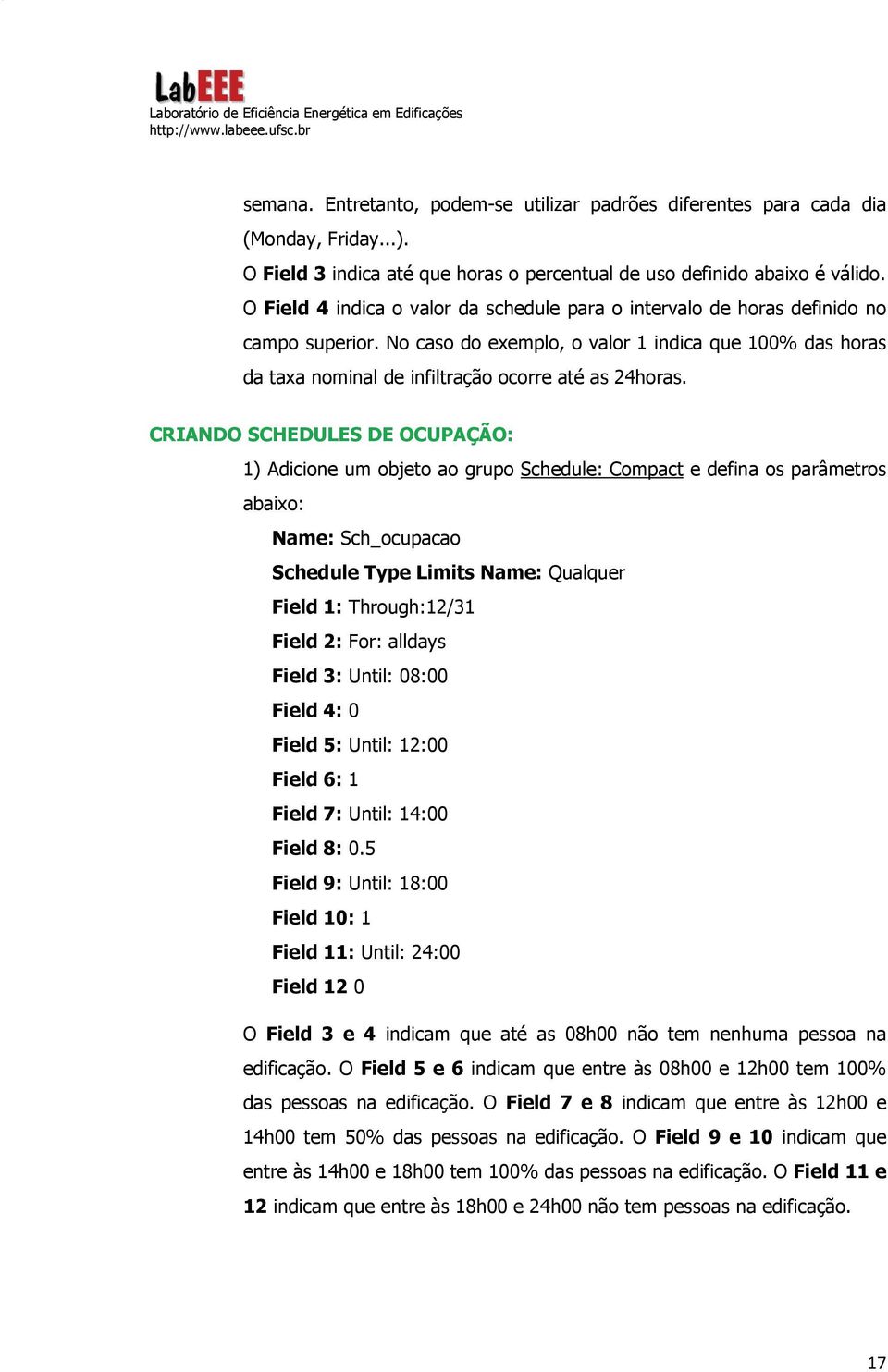 LabEEE
Laboratório de Eficiência Energética em Edificações
http://www.labeee.ufsc.br

semana. Entretanto, podem-se utilizar padrões diferentes para cada dia (Monday, Friday...).
O Field 3 indica até que horas o percentual de uso definido abaixo é válido.
O Field 4 indica o valor da schedule para o intervalo de horas definido no campo superior. No caso do exemplo, o valor 1 indica que 100% das horas da taxa nominal de infiltração ocorre até as 24horas.

CRIANDO SCHEDULES DE OCUPAÇÃO:

1) Adicione um objeto ao grupo Schedule: Compact e defina os parâmetros abaixo:

Name: Sch_ocupacao
Schedule Type Limits Name: Qualquer
Field 1: Through:12/31
Field 2: For: alldays
Field 3: Until: 08:00
Field 4: 0
Field 5: Until: 12:00
Field 6: 1
Field 7: Until: 14:00
Field 8: 0.5
Field 9: Until: 18:00
Field 10: 1
Field 11: Until: 24:00
Field 12 0

O Field 3 e 4 indicam que até as 08h00 não tem nenhuma pessoa na edificação. O Field 5 e 6 indicam que entre às 08h00 e 12h00 tem 100% das pessoas na edificação. O Field 7 e 8 indicam que entre às 12h00 e 14h00 tem 50% das pessoas na edificação. O Field 9 e 10 indicam que entre às 14h00 e 18h00 tem 100% das pessoas na edificação. O Field 11 e 12 indicam que entre às 18h00 e 24h00 não tem pessoas na edificação.

17